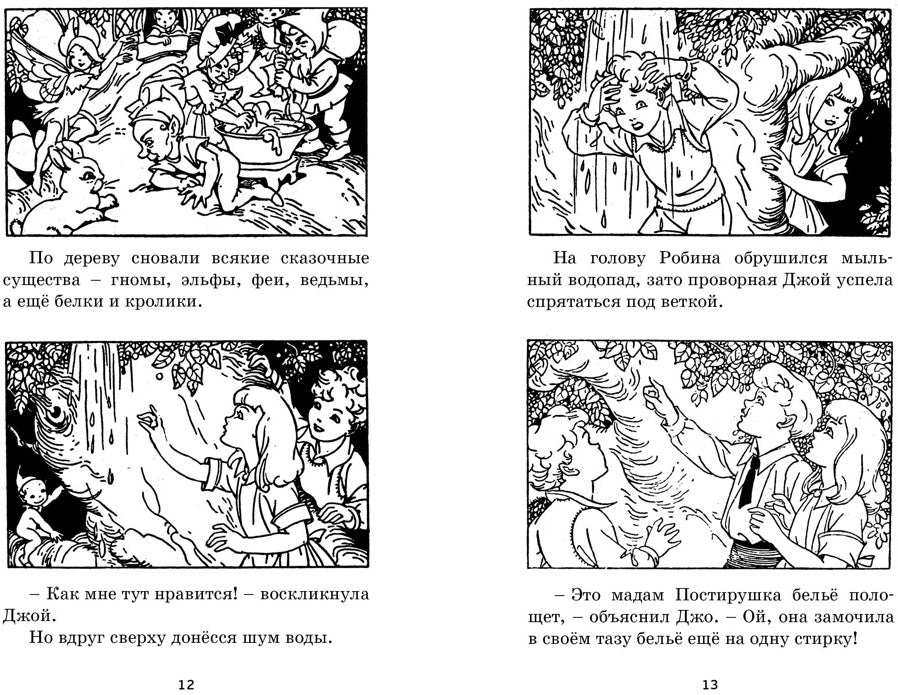 По дереву сновали всякие сказочные существа – гномы, эльфы, феи, ведьмы, а ещё белки и кролики.

– Как мне тут нравится! – воскликнула Джой.

Но вдруг сверху донёсся шум воды.

12

На голову Робина обрушился мыльный водопад, зато проворная Джой успела спрятаться под веткой.

– Это мадам Постирушка бельё полощет, – объяснил Джо. – Ой, она замочила в своём тазу бельё ещё на одну стирку!

13